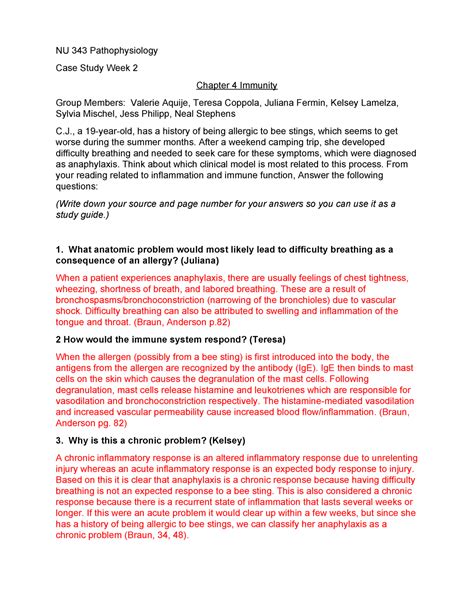 NU 343 Pathophysiology

Case Study Week 2

Chapter 4 Immunity

Group Members: Valerie Aquije, Teresa Coppola, Juliana Fermin, Kelsey Lamelza, Sylvia Mischel, Jess Philipp, Neal Stephens

C.J., a 19-year-old, has a history of being allergic to bee stings, which seems to get worse during the summer months. After a weekend camping trip, she developed difficulty breathing and needed to seek care for these symptoms, which were diagnosed as anaphylaxis. Think about which clinical model is most related to this process. From your reading related to inflammation and immune function, Answer the following questions:

(Write down your source and page number for your answers so you can use it as a study guide.)

1. What anatomic problem would most likely lead to difficulty breathing as a consequence of an allergy? (Juliana)

When a patient experiences anaphylaxis, there are usually feelings of chest tightness, wheezing, shortness of breath, and labored breathing. These are a result of bronchospasms/bronchoconstriction (narrowing of the bronchioles) due to vascular shock. Difficulty breathing can also be attributed to swelling and inflammation of the tongue and throat. (Braun, Anderson p.82)

2 How would the immune system respond? (Teresa)

When the allergen (possibly from a bee sting) is first introduced into the body, the antigens from the allergen are recognized by the antibody (IgE). IgE then binds to mast cells on the skin which causes the degranulation of the mast cells. Following degranulation, mast cells release histamine and leukotrienes which are responsible for vasodilation and bronchoconstriction respectively. The histamine-mediated vasodilation and increased vascular permeability cause increased blood flow/inflammation. (Braun, Anderson pg. 82)

3. Why is this a chronic problem? (Kelsey)

A chronic inflammatory response is an altered inflammatory response due to unrelenting injury whereas an acute inflammatory response is an expected body response to injury. Based on this it is clear that anaphylaxis is a chronic response because having difficulty breathing is not an expected response to a bee sting. This is also considered a chronic response because there is a recurrent state of inflammation that lasts several weeks or longer. If this were an acute problem it would clear up within a few weeks, but since she has a history of being allergic to bee stings, we can classify her anaphylaxis as a chronic problem (Braun, 34, 48).